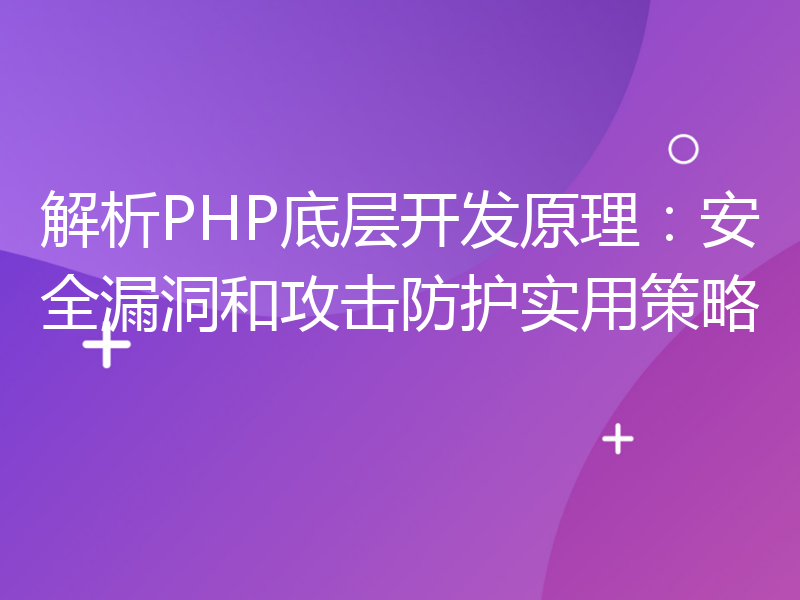 解析PHP底层开发原理：安全漏洞和攻击防护实用策略